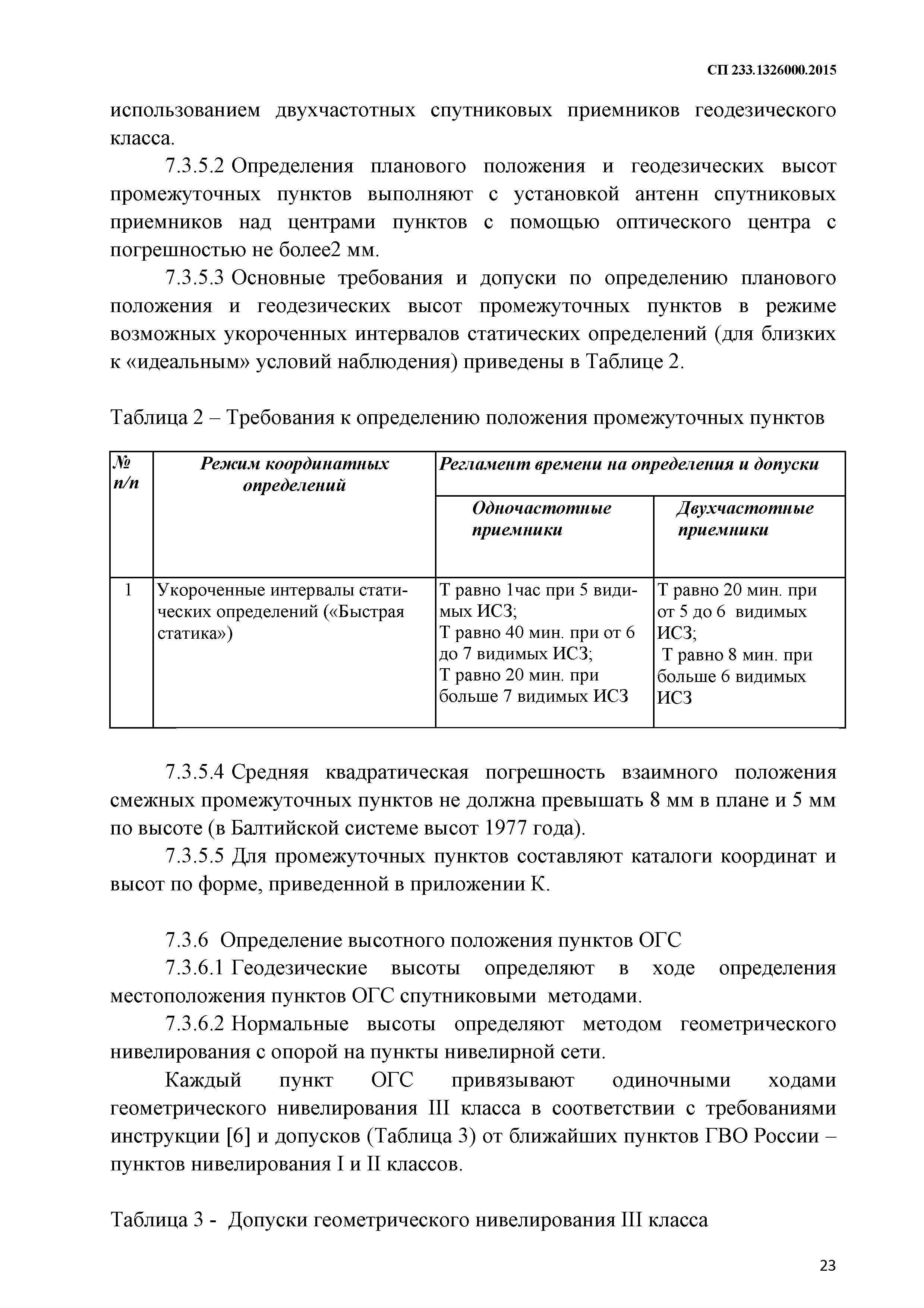 СП 233.1326000.2015

использованием двухчастотных спутниковых приемников геодезического класса.

7.3.5.2 Определения планового положения и геодезических высот промежуточных пунктов выполняют с установкой антенн спутниковых приемников над центрами пунктов с помощью оптического центра с погрешностью не более2 мм.

7.3.5.3 Основные требования и допуски по определению планового положения и геодезических высот промежуточных пунктов в режиме возможных укороченных интервалов статических определений (для близких к «идеальным» условий наблюдения) приведены в Таблице 2.

Таблица 2 – Требования к определению положения промежуточных пунктов

| № п/п | Режим координатных определений | Регламент времени на определения и допуски | |
|---|---|---|---|
| | | Одночастотные приемники | Двухчастотные приемники |
| 1 | Укороченные интервалы статических определений («Быстрая статика») | Т равно 1час при 5 видимых ИСЗ; Т равно 40 мин. при от 6 до 7 видимых ИСЗ; Т равно 20 мин. при больше 7 видимых ИСЗ | Т равно 20 мин. при от 5 до 6 видимых ИСЗ; Т равно 8 мин. при больше 6 видимых ИСЗ |

7.3.5.4 Средняя квадратическая погрешность взаимного положения смежных промежуточных пунктов не должна превышать 8 мм в плане и 5 мм по высоте (в Балтийской системе высот 1977 года).

7.3.5.5 Для промежуточных пунктов составляют каталоги координат и высот по форме, приведенной в приложении К.

7.3.6 Определение высотного положения пунктов ОГС

7.3.6.1 Геодезические высоты определяют в ходе определения местоположения пунктов ОГС спутниковыми методами.

7.3.6.2 Нормальные высоты определяют методом геометрического нивелирования с опорой на пункты нивелирной сети.

Каждый пункт ОГС привязывают одиночными ходами геометрического нивелирования III класса в соответствии с требованиями инструкции [6] и допусков (Таблица 3) от ближайших пунктов ГВО России – пунктов нивелирования I и II классов.

Таблица 3 - Допуски геометрического нивелирования III класса

23